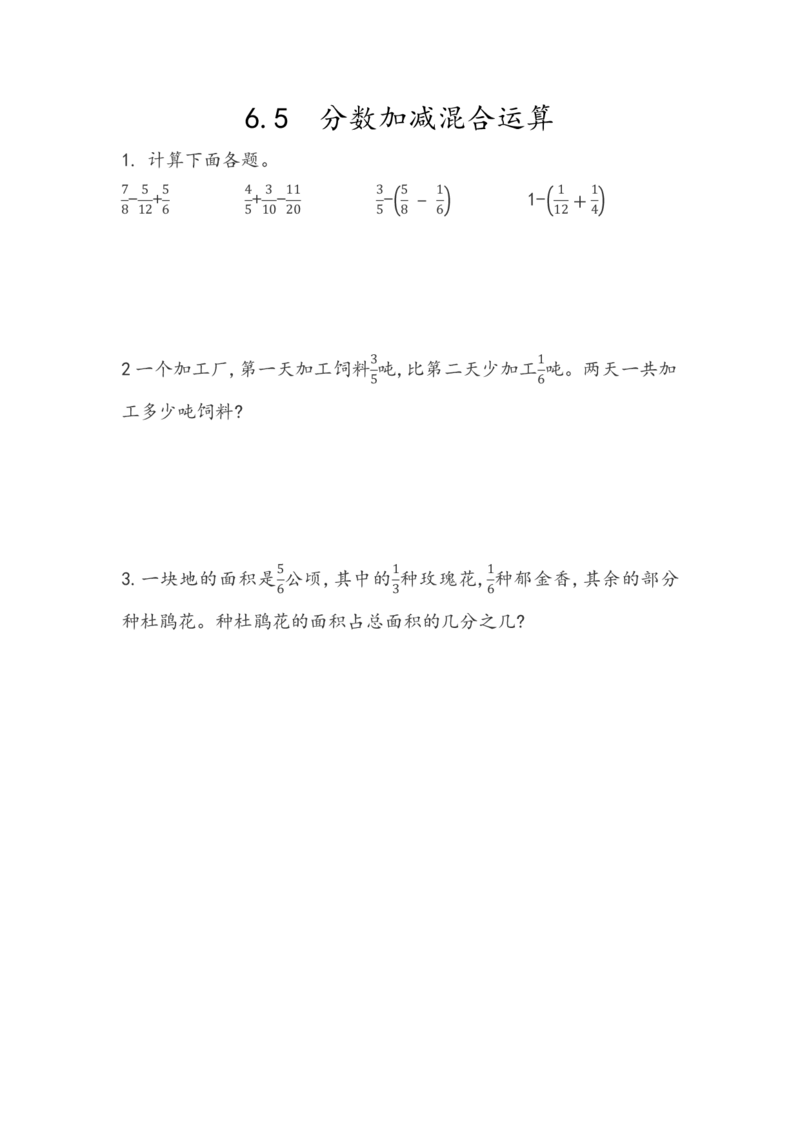 6.5　分数加减混合运算

1. 计算下面各题。

$\frac{7}{8}-\frac{5}{12}+\frac{5}{6}$　　$\frac{4}{5}+\frac{3}{10}-\frac{11}{20}$　　$\frac{3}{5}-\left(\frac{5}{8}-\frac{1}{6}\right)$　　$1-\left(\frac{1}{12}+\frac{1}{4}\right)$

2 一个加工厂，第一天加工饲料$\frac{3}{5}$吨，比第二天少加工$\frac{1}{6}$吨。两天一共加工多少吨饲料？

3. 一块地的面积是$\frac{5}{6}$公顷，其中的$\frac{1}{3}$种玫瑰花，$\frac{1}{6}$种郁金香，其余的部分种杜鹃花。种杜鹃花的面积占总面积的几分之几？